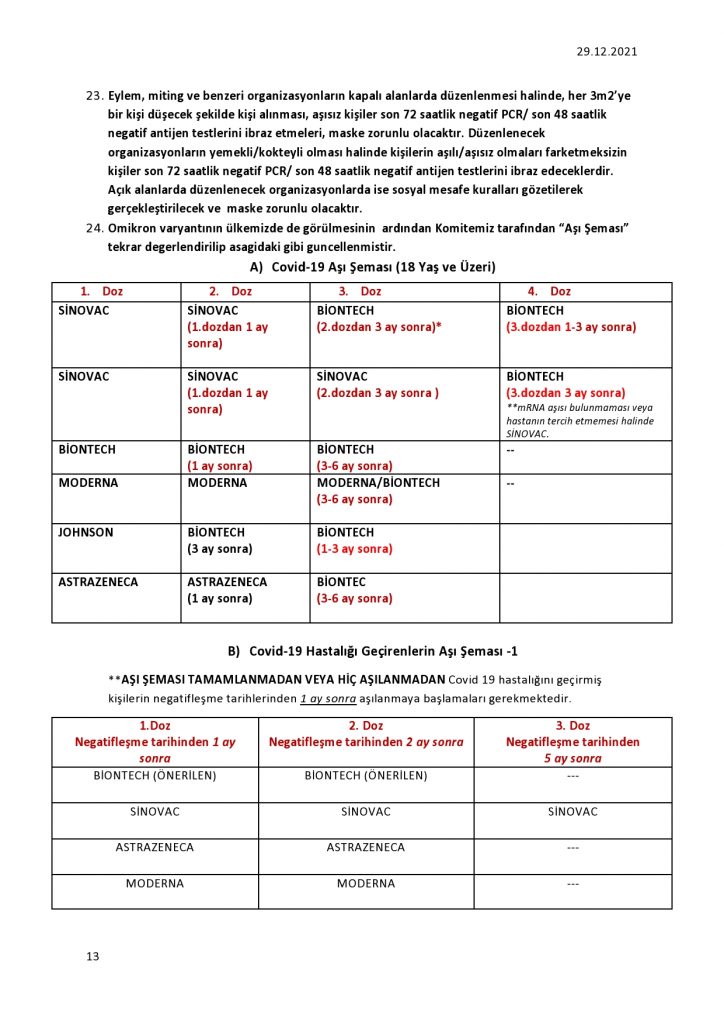 29.12.2021

23. Eylem, miting ve benzeri organizasyonların kapalı alanlarda düzenlenmesi halinde, her 3m2'ye bir kişi düşecek şekilde kişi alınması, aşısız kişiler son 72 saatlik negatif PCR/ son 48 saatlik negatif antijen testlerini ibraz etmeleri, maske zorunlu olacaktır. Düzenlenecek organizasyonların yemekli/kokteyli olması halinde kişilerin aşılı/aşısız olmaları farketmeksizin kişiler son 72 saatlik negatif PCR/ son 48 saatlik negatif antijen testlerini ibraz edeceklerdir. Açık alanlarda düzenlenecek organizasyonlarda ise sosyal mesafe kuralları gözetilerek gerçekleştirilecek ve maske zorunlu olacaktır.

24. Omikron varyantının ülkemizde de görülmesinin ardından Komitemiz tarafından "Aşı Şeması" tekrar degerlendirilip asagidaki gibi guncellenmistir.

A) Covid-19 Aşı Şeması (18 Yaş ve Üzeri)

| 1. Doz | 2. Doz | 3. Doz | 4. Doz |
|---|---|---|---|
| SİNOVAC | SİNOVAC (1.dozdan 1 ay sonra) | BİONTECH (2.dozdan 3 ay sonra)* | BİONTECH (3.dozdan 1-3 ay sonra) |
| SİNOVAC | SİNOVAC (1.dozdan 1 ay sonra) | SİNOVAC (2.dozdan 3 ay sonra ) | BİONTECH (3.dozdan 3 ay sonra) **mRNA aşısı bulunmaması veya hastanın tercih etmemesi halinde SİNOVAC. |
| BİONTECH | BİONTECH (1 ay sonra) | BİONTECH (3-6 ay sonra) | -- |
| MODERNA | MODERNA | MODERNA/BİONTECH (3-6 ay sonra) | -- |
| JOHNSON | BİONTECH (3 ay sonra) | BİONTECH (1-3 ay sonra) | |
| ASTRAZENECA | ASTRAZENECA (1 ay sonra) | BİONTEC (3-6 ay sonra) | |

B) Covid-19 Hastalığı Geçirenlerin Aşı Şeması -1

**AŞI ŞEMASI TAMAMLANMADAN VEYA HİÇ AŞILANMADAN Covid 19 hastalığını geçirmiş kişilerin negatifleşme tarihlerinden 1 ay sonra aşılanmaya başlamaları gerekmektedir.

| 1.Doz Negatifleşme tarihinden 1 ay sonra | 2. Doz Negatifleşme tarihinden 2 ay sonra | 3. Doz Negatifleşme tarihinden 5 ay sonra |
|---|---|---|
| BİONTECH (ÖNERİLEN) | BİONTECH (ÖNERİLEN) | --- |
| SİNOVAC | SİNOVAC | SİNOVAC |
| ASTRAZENECA | ASTRAZENECA | --- |
| MODERNA | MODERNA | --- |

13